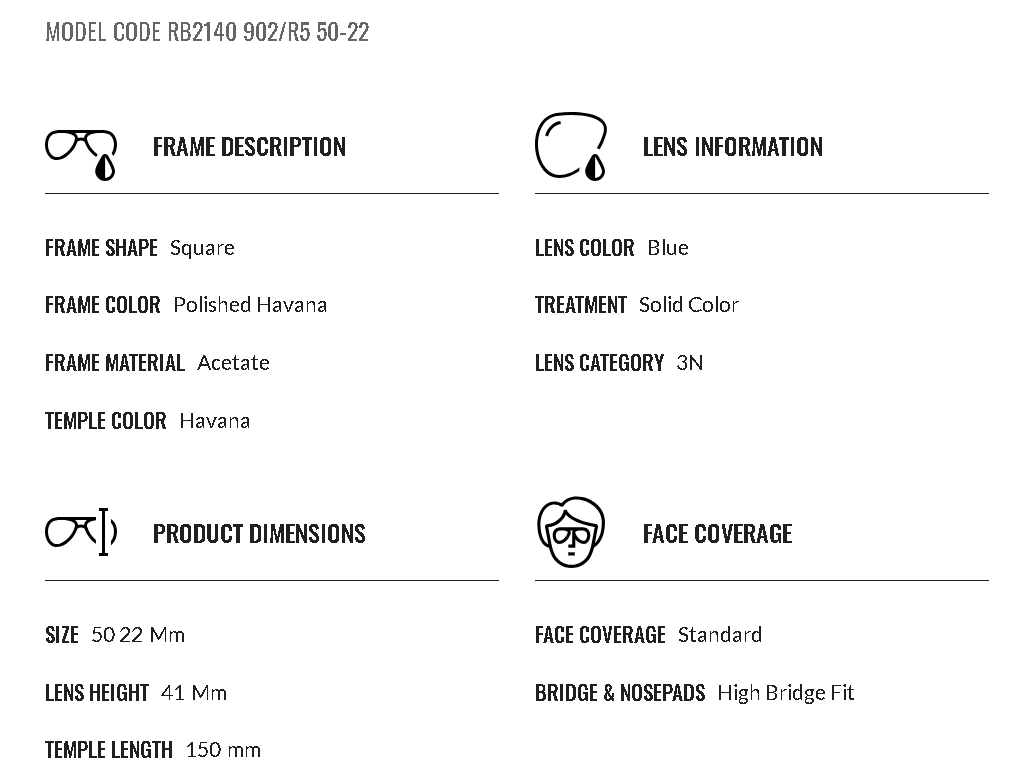 MODEL CODE RB2140 902/R5 50-22

FRAME DESCRIPTION

FRAME SHAPE Square

FRAME COLOR Polished Havana

FRAME MATERIAL Acetate

TEMPLE COLOR Havana

LENS INFORMATION

LENS COLOR Blue

TREATMENT Solid Color

LENS CATEGORY 3N

PRODUCT DIMENSIONS

SIZE 50 22 Mm

LENS HEIGHT 41 Mm

TEMPLE LENGTH 150 mm

FACE COVERAGE

FACE COVERAGE Standard

BRIDGE & NOSEPADS High Bridge Fit